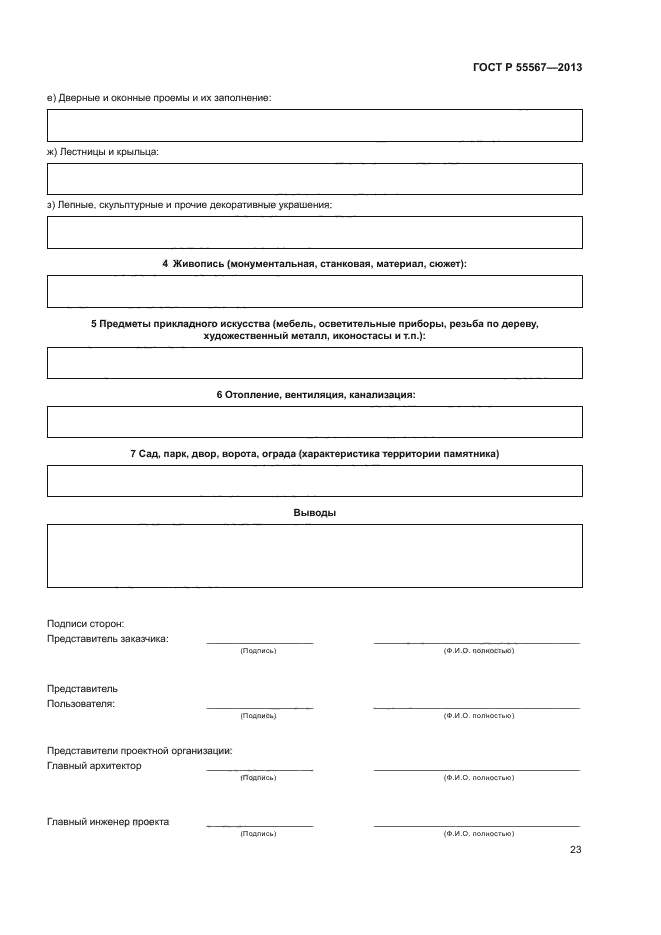 ГОСТ Р 55567—2013

е) Дверные и оконные проемы и их заполнение:

ж) Лестницы и крыльца:

з) Лепные, скульптурные и прочие декоративные украшения:

4 Живопись (монументальная, станковая, материал, сюжет):

5 Предметы прикладного искусства (мебель, осветительные приборы, резьба по дереву, художественный металл, иконостасы и т.п.):

6 Отопление, вентиляция, канализация:

7 Сад, парк, двор, ворота, ограда (характеристика территории памятника)

Выводы

Подписи сторон:
Представитель заказчика:

(Подпись) (Ф.И.О. полностью)

Представитель
Пользователя:

(Подпись) (Ф.И.О. полностью)

Представители проектной организации:
Главный архитектор

(Подпись) (Ф.И.О. полностью)

Главный инженер проекта

(Подпись) (Ф.И.О. полностью)

23